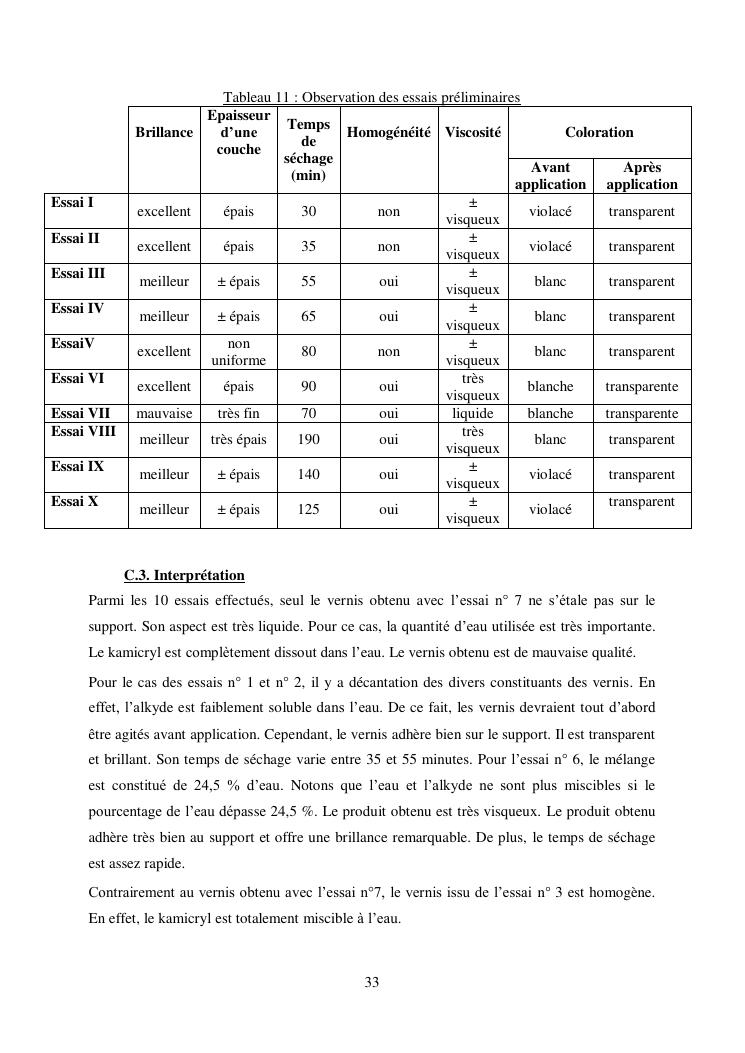 Tableau 11 : Observation des essais préliminaires

| | Brillance | Epaisseur d'une couche | Temps de séchage (min) | Homogénéité | Viscosité | Coloration Avant application | Coloration Après application |
|---|---|---|---|---|---|---|---|
| Essai I | excellent | épais | 30 | non | ± visqueux | violacé | transparent |
| Essai II | excellent | épais | 35 | non | ± visqueux | violacé | transparent |
| Essai III | meilleur | ± épais | 55 | oui | ± visqueux | blanc | transparent |
| Essai IV | meilleur | ± épais | 65 | oui | ± visqueux | blanc | transparent |
| EssaiV | excellent | non uniforme | 80 | non | ± visqueux | blanc | transparent |
| Essai VI | excellent | épais | 90 | oui | très visqueux | blanche | transparente |
| Essai VII | mauvaise | très fin | 70 | oui | liquide | blanche | transparente |
| Essai VIII | meilleur | très épais | 190 | oui | très visqueux | blanc | transparent |
| Essai IX | meilleur | ± épais | 140 | oui | ± visqueux | violacé | transparent |
| Essai X | meilleur | ± épais | 125 | oui | ± visqueux | violacé | transparent |

C.3. Interprétation

Parmi les 10 essais effectués, seul le vernis obtenu avec l'essai n° 7 ne s'étale pas sur le support. Son aspect est très liquide. Pour ce cas, la quantité d'eau utilisée est très importante. Le kamicryl est complètement dissout dans l'eau. Le vernis obtenu est de mauvaise qualité.

Pour le cas des essais n° 1 et n° 2, il y a décantation des divers constituants des vernis. En effet, l'alkyde est faiblement soluble dans l'eau. De ce fait, les vernis devraient tout d'abord être agités avant application. Cependant, le vernis adhère bien sur le support. Il est transparent et brillant. Son temps de séchage varie entre 35 et 55 minutes. Pour l'essai n° 6, le mélange est constitué de 24,5 % d'eau. Notons que l'eau et l'alkyde ne sont plus miscibles si le pourcentage de l'eau dépasse 24,5 %. Le produit obtenu est très visqueux. Le produit obtenu adhère très bien au support et offre une brillance remarquable. De plus, le temps de séchage est assez rapide.

Contrairement au vernis obtenu avec l'essai n°7, le vernis issu de l'essai n° 3 est homogène. En effet, le kamicryl est totalement miscible à l'eau.

33